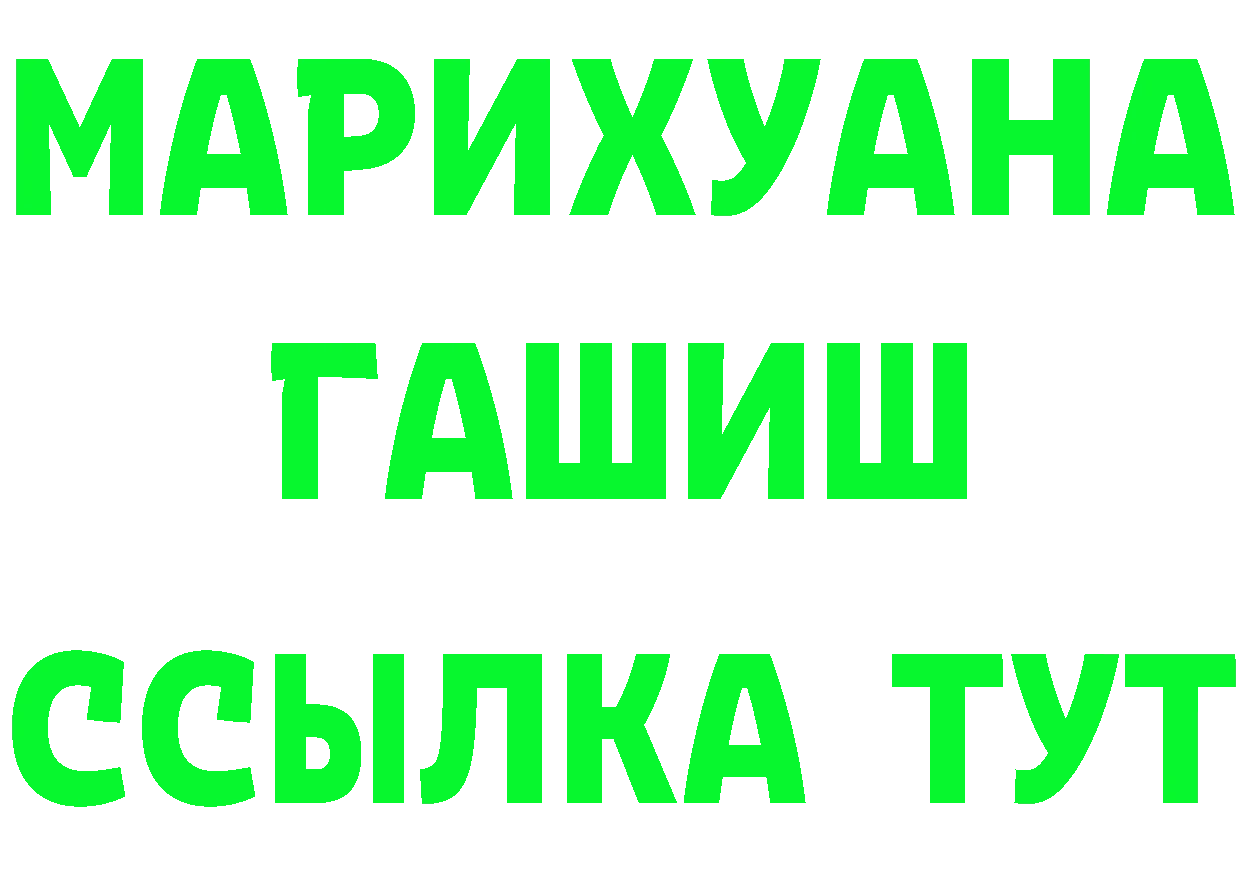 МАРИХУАНА ГАШИШ ССЫЛКА ТУТ